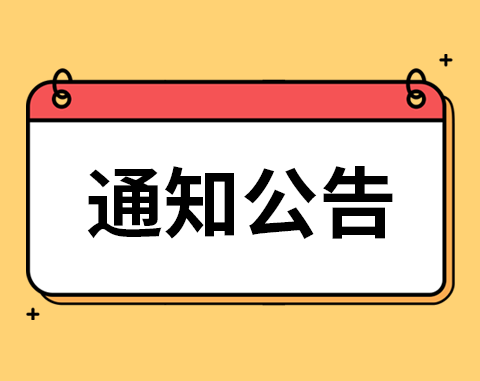 通知公告